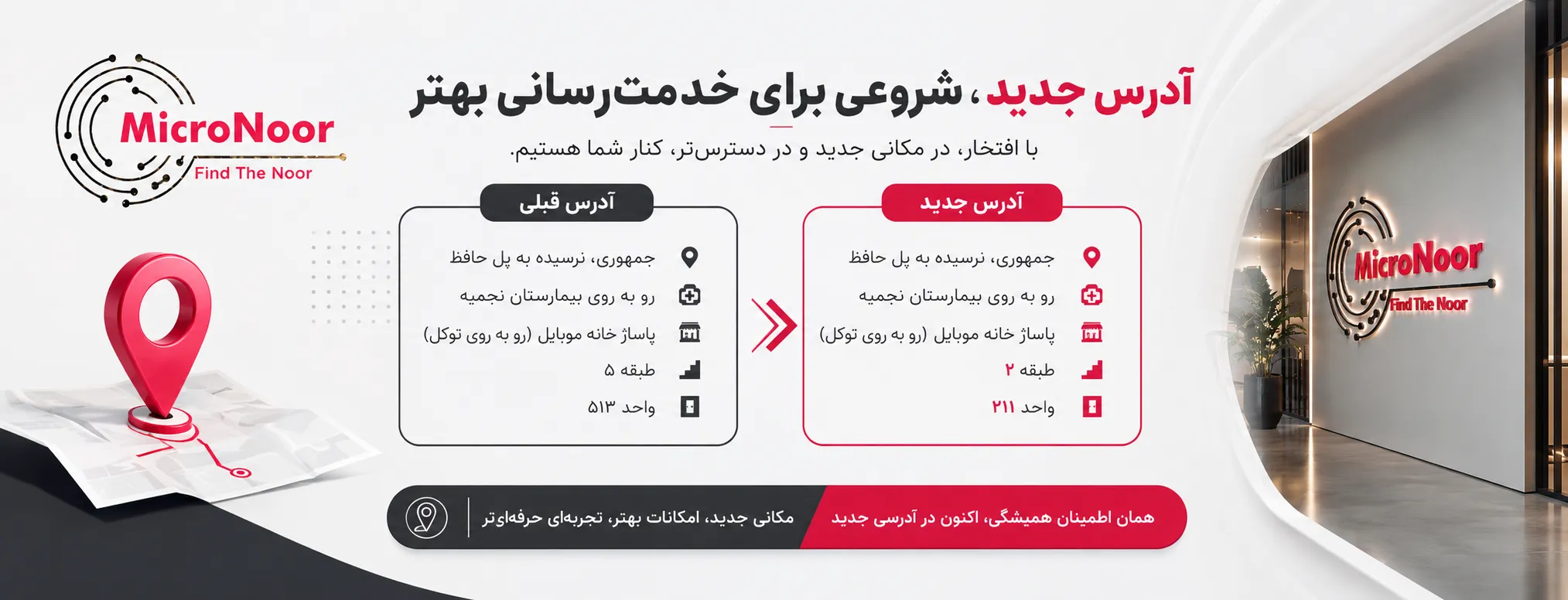 MicroNoor
Find The Noor

آدرس جدید، شروعی برای خدمت‌رسانی بهتر

با افتخار، در مکانی جدید و در دسترس‌تر، کنار شما هستیم.

آدرس جدید
جمهوری، نرسیده به پل حافظ
رو به روی بیمارستان نجمیه
پاساژ خانه موبایل (رو به روی توکل)
طبقه ۲
واحد ۲۱۱

آدرس قبلی
جمهوری، نرسیده به پل حافظ
رو به روی بیمارستان نجمیه
پاساژ خانه موبایل (رو به روی توکل)
طبقه ۵
واحد ۵۱۳

همان اطمینان همیشگی، اکنون در آدرسی جدید
مکانی جدید، امکانات بهتر، تجربه‌ای حرفه‌ای‌تر

MicroNoor
Find The Noor